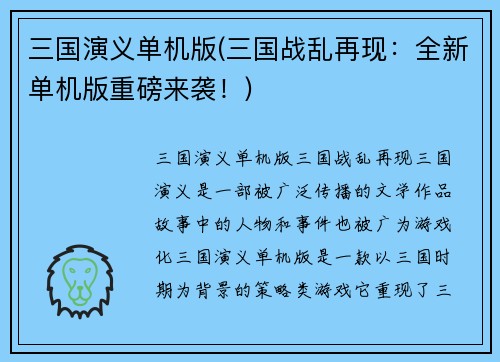 三国演义单机版(三国战乱再现：全新单机版重磅来袭！)

三国演义单机版三国战乱再现三国演义是一部被广泛传播的文学作品故事中的人物和事件也被广为游戏化三国演义单机版是一款以三国时期为背景的策略类游戏它重现了三